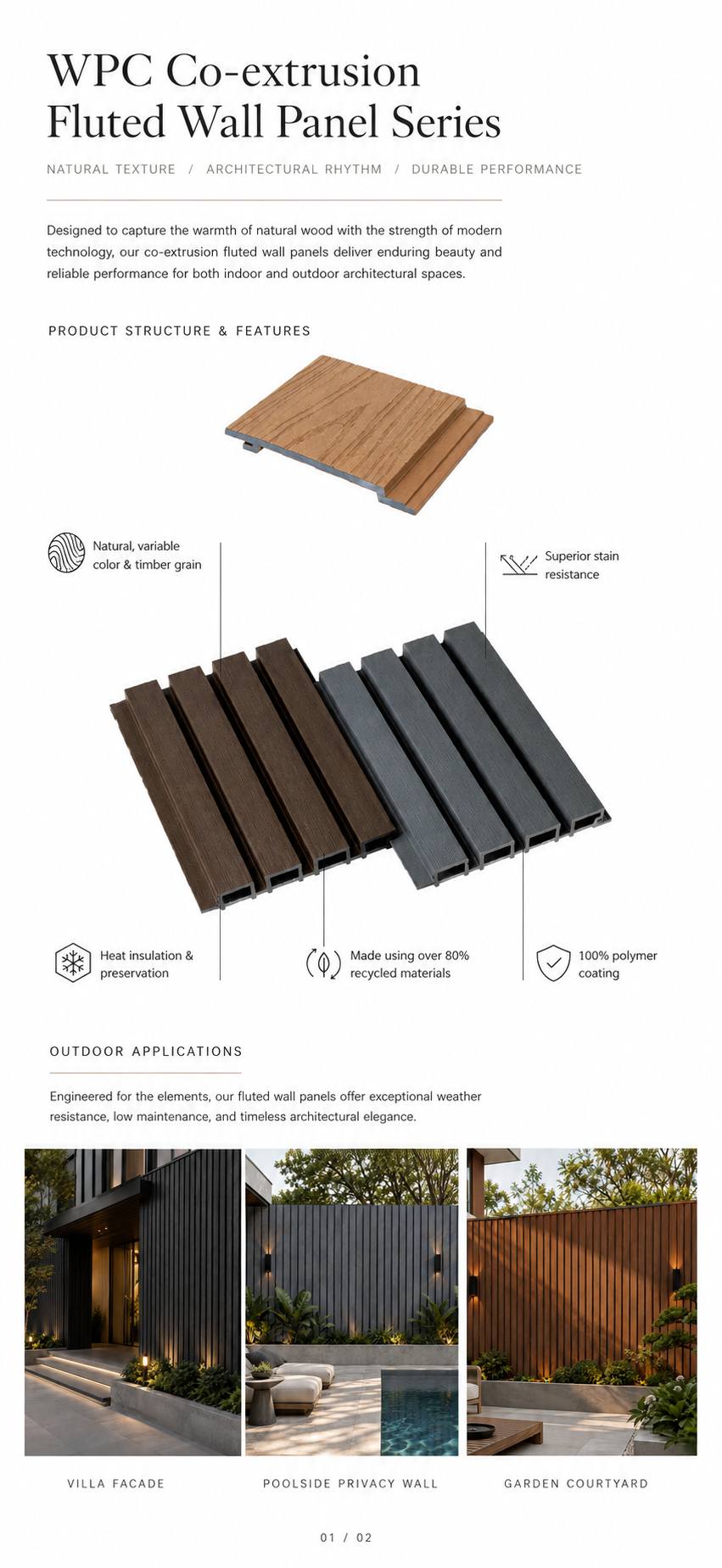 WPC Co-extrusion Fluted Wall Panel Series

NATURAL TEXTURE / ARCHITECTURAL RHYTHM / DURABLE PERFORMANCE

Designed to capture the warmth of natural wood with the strength of modern technology, our co-extrusion fluted wall panels deliver enduring beauty and reliable performance for both indoor and outdoor architectural spaces.

PRODUCT STRUCTURE & FEATURES

Natural, variable color & timber grain

Superior stain resistance

Heat insulation & preservation

Made using over 80% recycled materials

100% polymer coating

OUTDOOR APPLICATIONS

Engineered for the elements, our fluted wall panels offer exceptional weather resistance, low maintenance, and timeless architectural elegance.

VILLA FACADE

POOLSIDE PRIVACY WALL

GARDEN COURTYARD

01 / 02